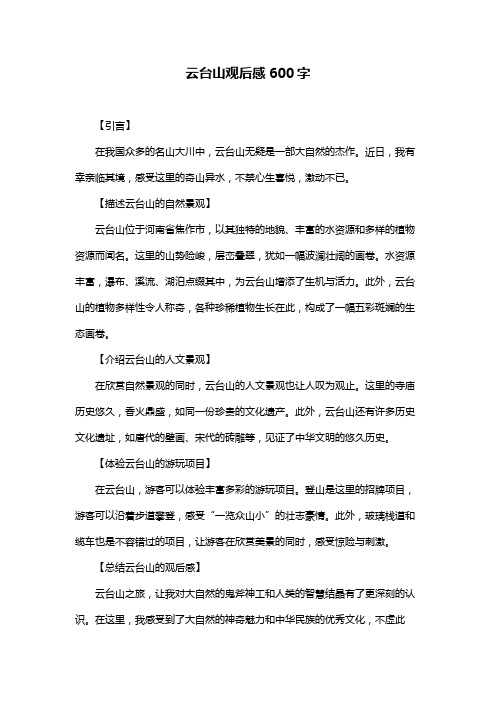 云台山观后感 600 字

【引言】

在我国众多的名山大川中，云台山无疑是一部大自然的杰作。近日，我有幸亲临其境，感受这里的奇山异水，不禁心生喜悦，激动不已。

【描述云台山的自然景观】

云台山位于河南省焦作市，以其独特的地貌、丰富的水资源和多样的植物资源而闻名。这里的山势险峻，层峦叠翠，犹如一幅波澜壮阔的画卷。水资源丰富，瀑布、溪流、湖泊点缀其中，为云台山增添了生机与活力。此外，云台山的植物多样性令人称奇，各种珍稀植物生长在此，构成了一幅五彩斑斓的生态画卷。

【介绍云台山的人文景观】

在欣赏自然景观的同时，云台山的人文景观也让人叹为观止。这里的寺庙历史悠久，香火鼎盛，如同一份珍贵的文化遗产。此外，云台山还有许多历史文化遗址，如唐代的壁画、宋代的砖雕等，见证了中华文明的悠久历史。

【体验云台山的游玩项目】

在云台山，游客可以体验丰富多彩的游玩项目。登山是这里的招牌项目，游客可以沿着步道攀登，感受“一览众山小”的壮志豪情。此外，玻璃栈道和缆车也是不容错过的项目，让游客在欣赏美景的同时，感受惊险与刺激。

【总结云台山的观后感】

云台山之旅，让我对大自然的鬼斧神工和人类的智慧结晶有了更深刻的认识。在这里，我感受到了大自然的神奇魅力和中华民族的优秀文化，不虚此